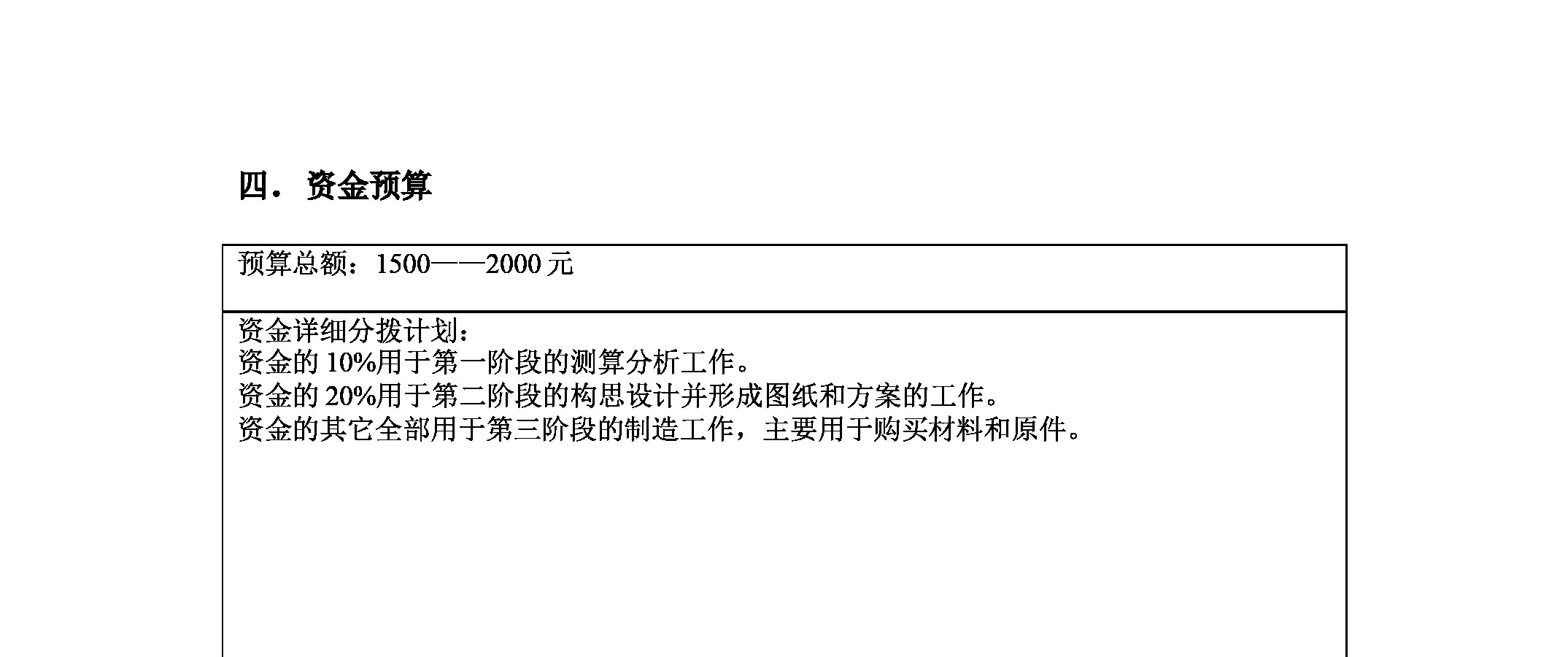 四．资金预算

预算总额：1500——2000元

资金详细分拨计划：
资金的10%用于第一阶段的测算分析工作。
资金的20%用于第二阶段的构思设计并形成图纸和方案的工作。
资金的其它全部用于第三阶段的制造工作，主要用于购买材料和原件。